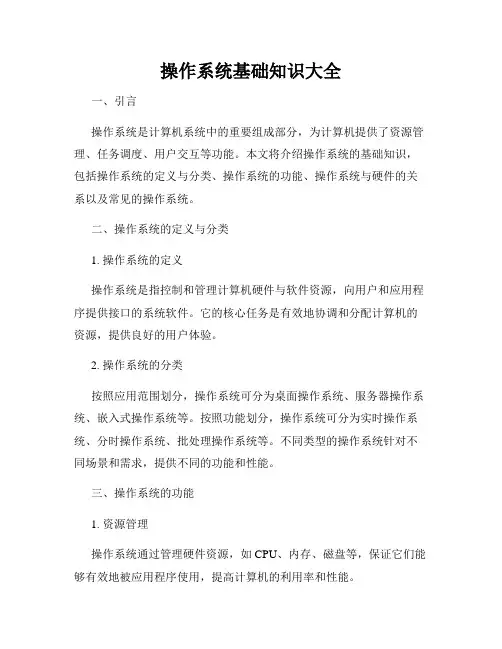 操作系统基础知识大全

一、引言

操作系统是计算机系统中的重要组成部分，为计算机提供了资源管理、任务调度、用户交互等功能。本文将介绍操作系统的基础知识，包括操作系统的定义与分类、操作系统的功能、操作系统与硬件的关系以及常见的操作系统。

二、操作系统的定义与分类

1. 操作系统的定义

操作系统是指控制和管理计算机硬件与软件资源，向用户和应用程序提供接口的系统软件。它的核心任务是有效地协调和分配计算机的资源，提供良好的用户体验。

2. 操作系统的分类

按照应用范围划分，操作系统可分为桌面操作系统、服务器操作系统、嵌入式操作系统等。按照功能划分，操作系统可分为实时操作系统、分时操作系统、批处理操作系统等。不同类型的操作系统针对不同场景和需求，提供不同的功能和性能。

三、操作系统的功能

1. 资源管理

操作系统通过管理硬件资源，如 CPU、内存、磁盘等，保证它们能够有效地被应用程序使用，提高计算机的利用率和性能。